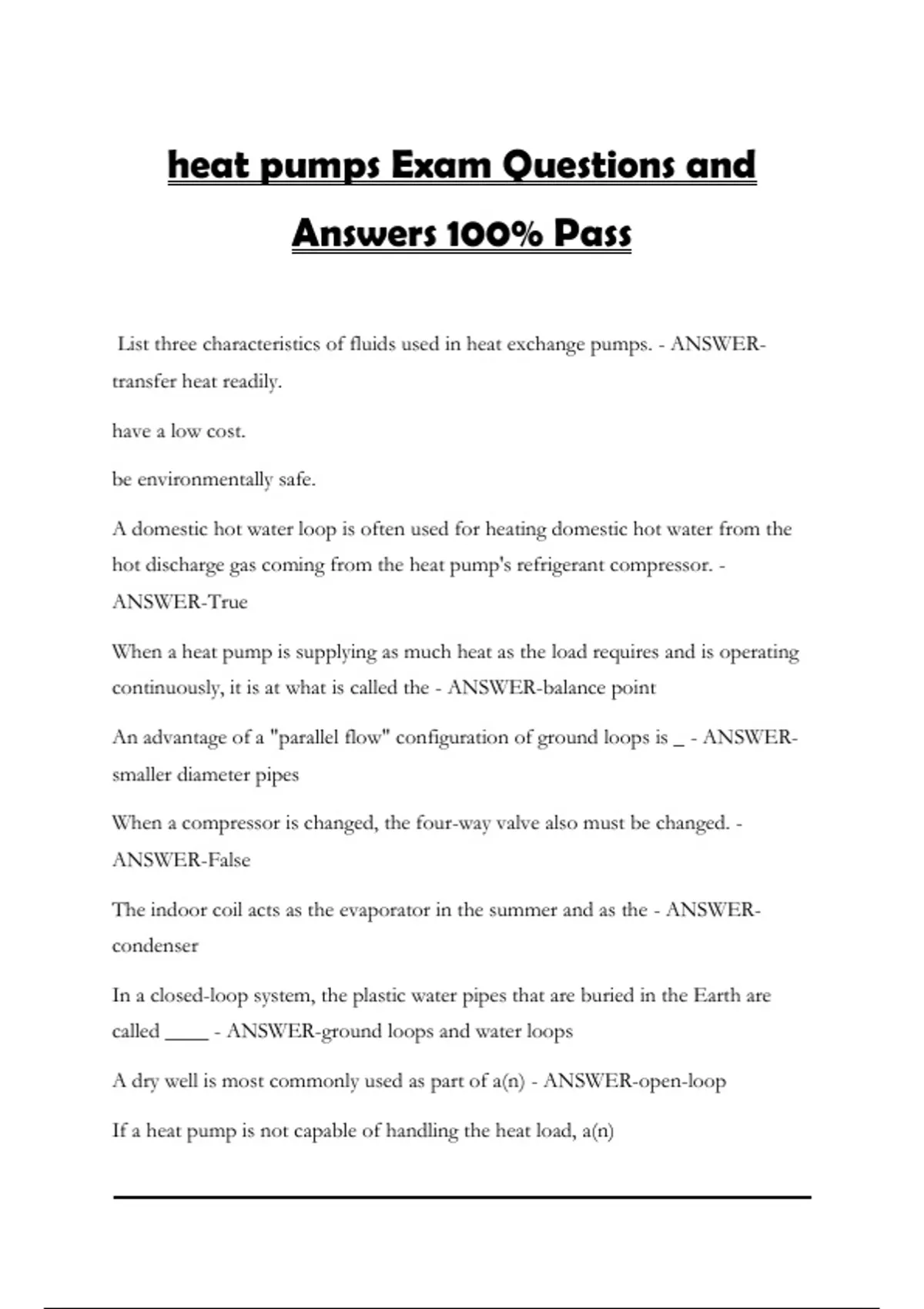 heat pumps Exam Questions and Answers 100% Pass

List three characteristics of fluids used in heat exchange pumps. - ANSWER-transfer heat readily.

have a low cost.

be environmentally safe.

A domestic hot water loop is often used for heating domestic hot water from the hot discharge gas coming from the heat pump's refrigerant compressor. - ANSWER-True

When a heat pump is supplying as much heat as the load requires and is operating continuously, it is at what is called the - ANSWER-balance point

An advantage of a "parallel flow" configuration of ground loops is _ - ANSWER-smaller diameter pipes

When a compressor is changed, the four-way valve also must be changed. - ANSWER-False

The indoor coil acts as the evaporator in the summer and as the - ANSWER-condenser

In a closed-loop system, the plastic water pipes that are buried in the Earth are called ____ - ANSWER-ground loops and water loops

A dry well is most commonly used as part of a(n) - ANSWER-open-loop

If a heat pump is not capable of handling the heat load, a(n)